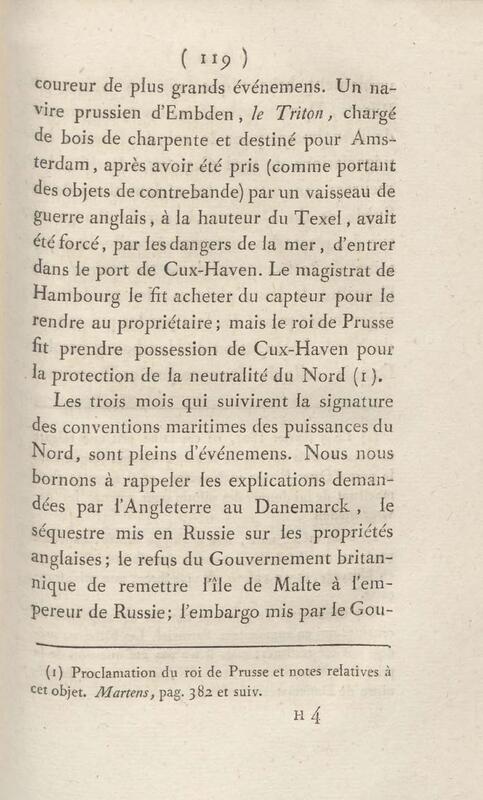 ( 119 )

coureur de plus grands événemens. Un navire prussien d'Embden, le Triton, chargé de bois de charpente et destiné pour Amsterdam, après avoir été pris (comme portant des objets de contrebande) par un vaisseau de guerre anglais, à la hauteur du Texel, avait été forcé, par les dangers de la mer, d'entrer dans le port de Cux-Haven. Le magistrat de Hambourg le fit acheter du capteur pour le rendre au propriétaire; mais le roi de Prusse fit prendre possession de Cux-Haven pour la protection de la neutralité du Nord (1).

Les trois mois qui suivirent la signature des conventions maritimes des puissances du Nord, sont pleins d'événemens. Nous nous bornons à rappeler les explications demandées par l'Angleterre au Danemarck, le séquestre mis en Russie sur les propriétés anglaises; le refus du Gouvernement britannique de remettre l'île de Malte à l'empereur de Russie; l'embargo mis par le Gou-

(1) Proclamation du roi de Prusse et notes relatives à cet objet. Martens, pag. 382 et suiv.

H 4